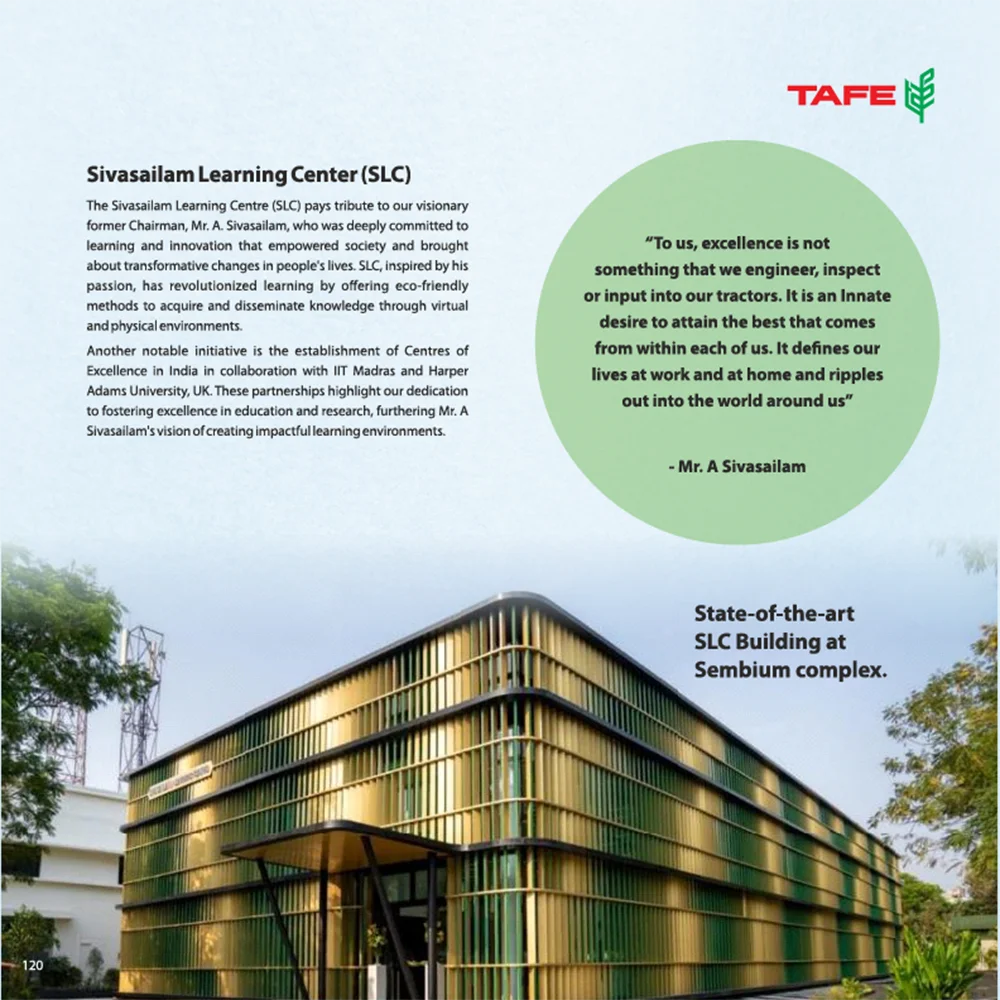 TAFE

Sivasailam Learning Center (SLC)

The Sivasailam Learning Centre (SLC) pays tribute to our visionary former Chairman, Mr. A. Sivasailam, who was deeply committed to learning and innovation that empowered society and brought about transformative changes in people's lives. SLC, inspired by his passion, has revolutionized learning by offering eco-friendly methods to acquire and disseminate knowledge through virtual and physical environments.

Another notable initiative is the establishment of Centres of Excellence in India in collaboration with IIT Madras and Harper Adams University, UK. These partnerships highlight our dedication to fostering excellence in education and research, furthering Mr. A Sivasailam's vision of creating impactful learning environments.

"To us, excellence is not something that we engineer, inspect or input into our tractors. It is an Innate desire to attain the best that comes from within each of us. It defines our lives at work and at home and ripples out into the world around us"

- Mr. A Sivasailam

State-of-the-art SLC Building at Sembium complex.

120